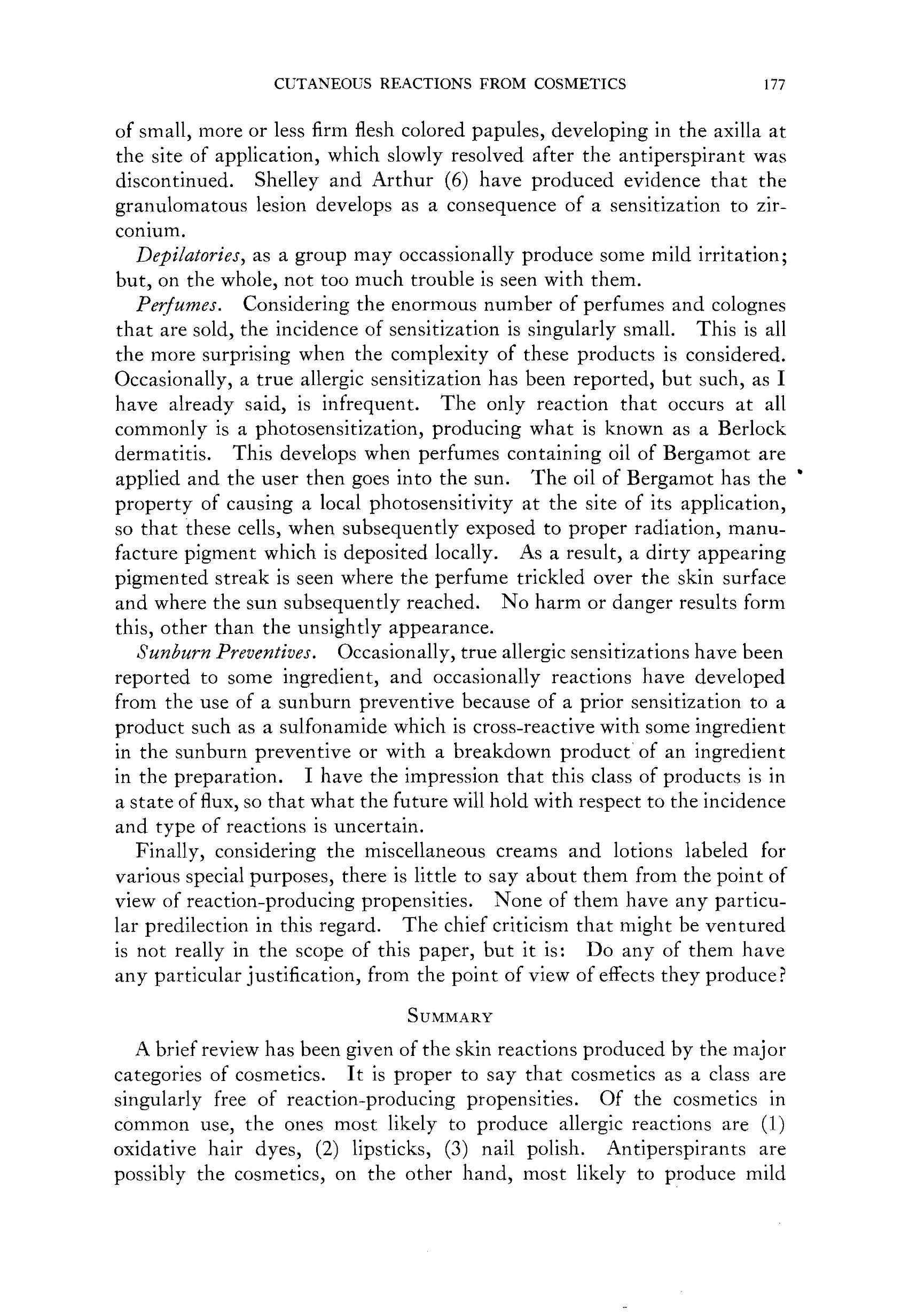 CUTANEOUS REACTIONS FROM COSMETICS 177

of small, more or less firm flesh colored papules, developing in the axilla at the site of application, which slowly resolved after the antiperspirant was discontinued. Shelley and Arthur (6) have produced evidence that the granulomatous lesion develops as a consequence of a sensitization to zirconium.

Depilatories, as a group may occassionally produce some mild irritation; but, on the whole, not too much trouble is seen with them.

Perfumes. Considering the enormous number of perfumes and colognes that are sold, the incidence of sensitization is singularly small. This is all the more surprising when the complexity of these products is considered. Occasionally, a true allergic sensitization has been reported, but such, as I have already said, is infrequent. The only reaction that occurs at all commonly is a photosensitization, producing what is known as a Berlock dermatitis. This develops when perfumes containing oil of Bergamot are applied and the user then goes into the sun. The oil of Bergamot has the property of causing a local photosensitivity at the site of its application, so that these cells, when subsequently exposed to proper radiation, manufacture pigment which is deposited locally. As a result, a dirty appearing pigmented streak is seen where the perfume trickled over the skin surface and where the sun subsequently reached. No harm or danger results form this, other than the unsightly appearance.

Sunburn Preventives. Occasionally, true allergic sensitizations have been reported to some ingredient, and occasionally reactions have developed from the use of a sunburn preventive because of a prior sensitization to a product such as a sulfonamide which is cross-reactive with some ingredient in the sunburn preventive or with a breakdown product of an ingredient in the preparation. I have the impression that this class of products is in a state of flux, so that what the future will hold with respect to the incidence and type of reactions is uncertain.

Finally, considering the miscellaneous creams and lotions labeled for various special purposes, there is little to say about them from the point of view of reaction-producing propensities. None of them have any particular predilection in this regard. The chief criticism that might be ventured is not really in the scope of this paper, but it is: Do any of them have any particular justification, from the point of view of effects they produce?

SUMMARY

A brief review has been given of the skin reactions produced by the major categories of cosmetics. It is proper to say that cosmetics as a class are singularly free of reaction-producing propensities. Of the cosmetics in common use, the ones most likely to produce allergic reactions are (1) oxidative hair dyes, (2) lipsticks, (3) nail polish. Antiperspirants are possibly the cosmetics, on the other hand, most likely to produce mild